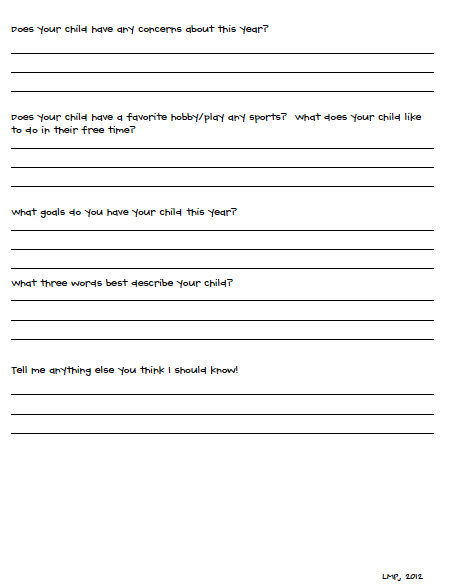 Does your child have any concerns about this year?

Does your child have a favorite hobby/play any sports? What does your child like to do in their free time?

What goals do you have your child this year?

What three words best describe your child?

Tell me anything else you think I should know!

LMP, 2012